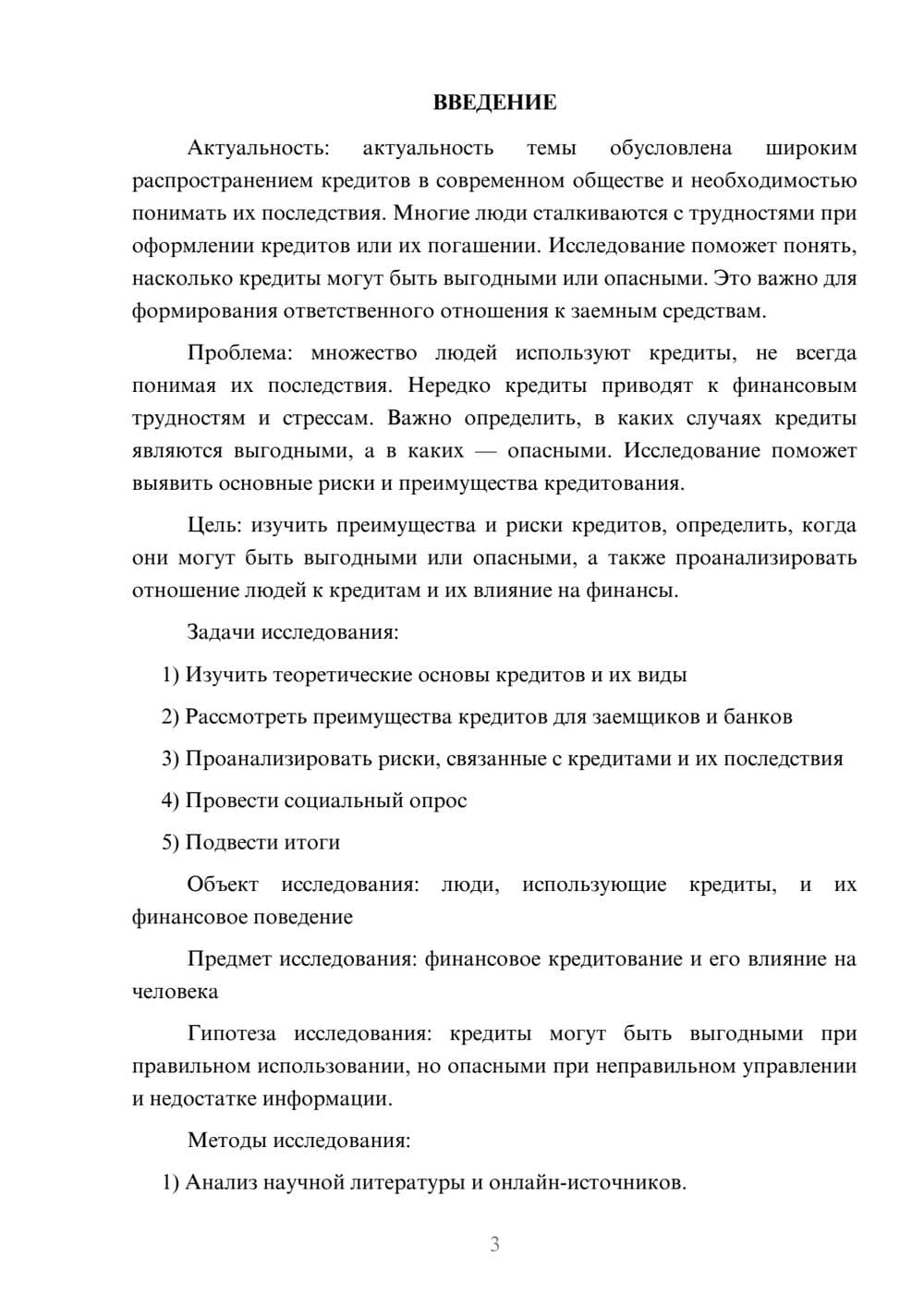 ВВЕДЕНИЕ

Актуальность: актуальность темы обусловлена широким распространением кредитов в современном обществе и необходимостью понимать их последствия. Многие люди сталкиваются с трудностями при оформлении кредитов или их погашении. Исследование поможет понять, насколько кредиты могут быть выгодными или опасными. Это важно для формирования ответственного отношения к заемным средствам.

Проблема: множество людей используют кредиты, не всегда понимая их последствия. Нередко кредиты приводят к финансовым трудностям и стрессам. Важно определить, в каких случаях кредиты являются выгодными, а в каких — опасными. Исследование поможет выявить основные риски и преимущества кредитования.

Цель: изучить преимущества и риски кредитов, определить, когда они могут быть выгодными или опасными, а также проанализировать отношение людей к кредитам и их влияние на финансы.

Задачи исследования:

1) Изучить теоретические основы кредитов и их виды

2) Рассмотреть преимущества кредитов для заемщиков и банков

3) Проанализировать риски, связанные с кредитами и их последствия

4) Провести социальный опрос

5) Подвести итоги

Объект исследования: люди, использующие кредиты, и их финансовое поведение

Предмет исследования: финансовое кредитование и его влияние на человека

Гипотеза исследования: кредиты могут быть выгодными при правильном использовании, но опасными при неправильном управлении и недостатке информации.

Методы исследования:

1) Анализ научной литературы и онлайн-источников.

3